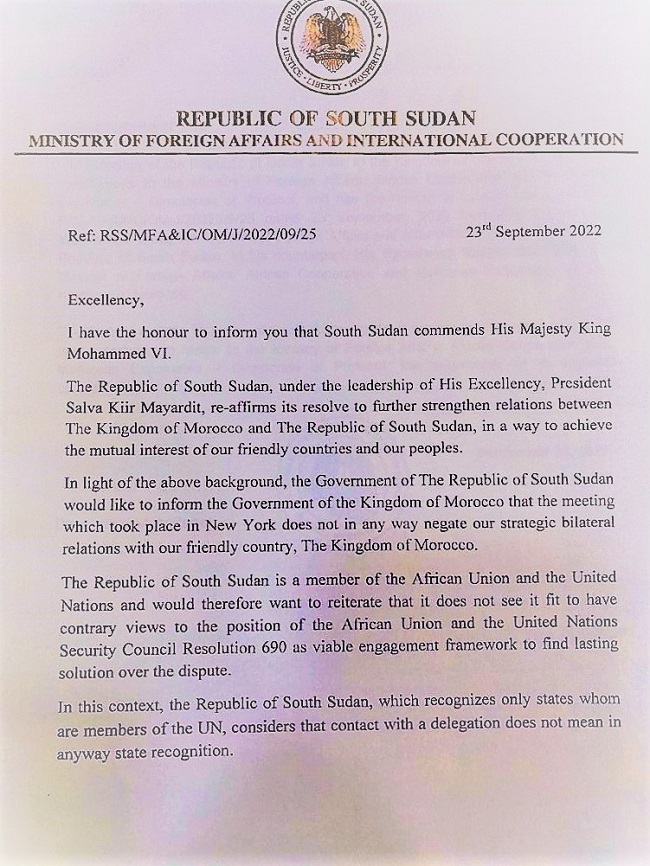 REPUBLIC OF SOUTH SUDAN
JUSTICE · LIBERTY · PROSPERITY

REPUBLIC OF SOUTH SUDAN
MINISTRY OF FOREIGN AFFAIRS AND INTERNATIONAL COOPERATION

Ref: RSS/MFA&IC/OM/J/2022/09/25

23$^{rd}$ September 2022

Excellency,

I have the honour to inform you that South Sudan commends His Majesty King Mohammed VI.

The Republic of South Sudan, under the leadership of His Excellency, President Salva Kiir Mayardit, re-affirms its resolve to further strengthen relations between The Kingdom of Morocco and The Republic of South Sudan, in a way to achieve the mutual interest of our friendly countries and our peoples.

In light of the above background, the Government of The Republic of South Sudan would like to inform the Government of the Kingdom of Morocco that the meeting which took place in New York does not in any way negate our strategic bilateral relations with our friendly country, The Kingdom of Morocco.

The Republic of South Sudan is a member of the African Union and the United Nations and would therefore want to reiterate that it does not see it fit to have contrary views to the position of the African Union and the United Nations Security Council Resolution 690 as viable engagement framework to find lasting solution over the dispute.

In this context, the Republic of South Sudan, which recognizes only states whom are members of the UN, considers that contact with a delegation does not mean in anyway state recognition.